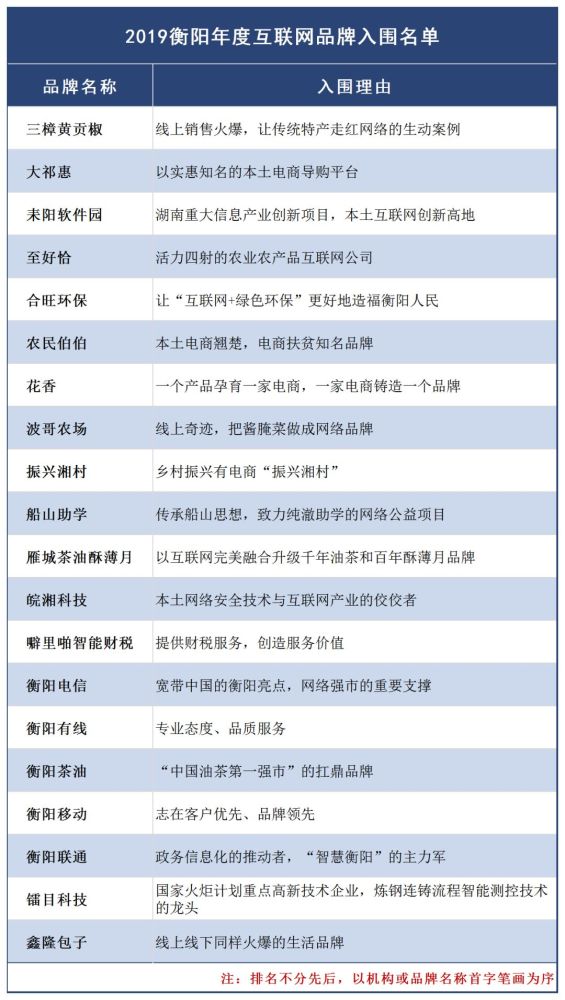 2019衡阳年度互联网品牌入围名单

| 品牌名称 | 入围理由 |
|---|---|
| 三樟黄贡椒 | 线上销售火爆，让传统特产走红网络的生动案例 |
| 大祁惠 | 以实惠知名的本土电商导购平台 |
| 耒阳软件园 | 湖南重大信息产业创新项目，本土互联网创新高地 |
| 至好恰 | 活力四射的农业农产品互联网公司 |
| 合旺环保 | 让“互联网+绿色环保”更好地造福衡阳人民 |
| 农民伯伯 | 本土电商翘楚，电商扶贫知名品牌 |
| 花香 | 一个产品孕育一家电商，一家电商铸造一个品牌 |
| 波哥农场 | 线上奇迹，把酱腌菜做成网络品牌 |
| 振兴湘村 | 乡村振兴有电商“振兴湘村” |
| 船山助学 | 传承船山思想，致力纯澈助学的网络公益项目 |
| 雁城茶油酥薄月 | 以互联网完美融合升级千年油茶和百年酥薄月品牌 |
| 皖湘科技 | 本土网络安全技术与互联网产业的佼佼者 |
| 噼里啪智能财税 | 提供财税服务，创造服务价值 |
| 衡阳电信 | 宽带中国的衡阳亮点，网络强市的重要支撑 |
| 衡阳有线 | 专业态度、品质服务 |
| 衡阳茶油 | “中国油茶第一强市”的扛鼎品牌 |
| 衡阳移动 | 志在客户优先、品牌领先 |
| 衡阳联通 | 政务信息化的推动者，“智慧衡阳”的主力军 |
| 镭目科技 | 国家火炬计划重点高新技术企业，炼钢连铸流程智能测控技术的龙头 |
| 鑫隆包子 | 线上线下同样火爆的生活品牌 |

注：排名不分先后，以机构或品牌名称首字笔画为序